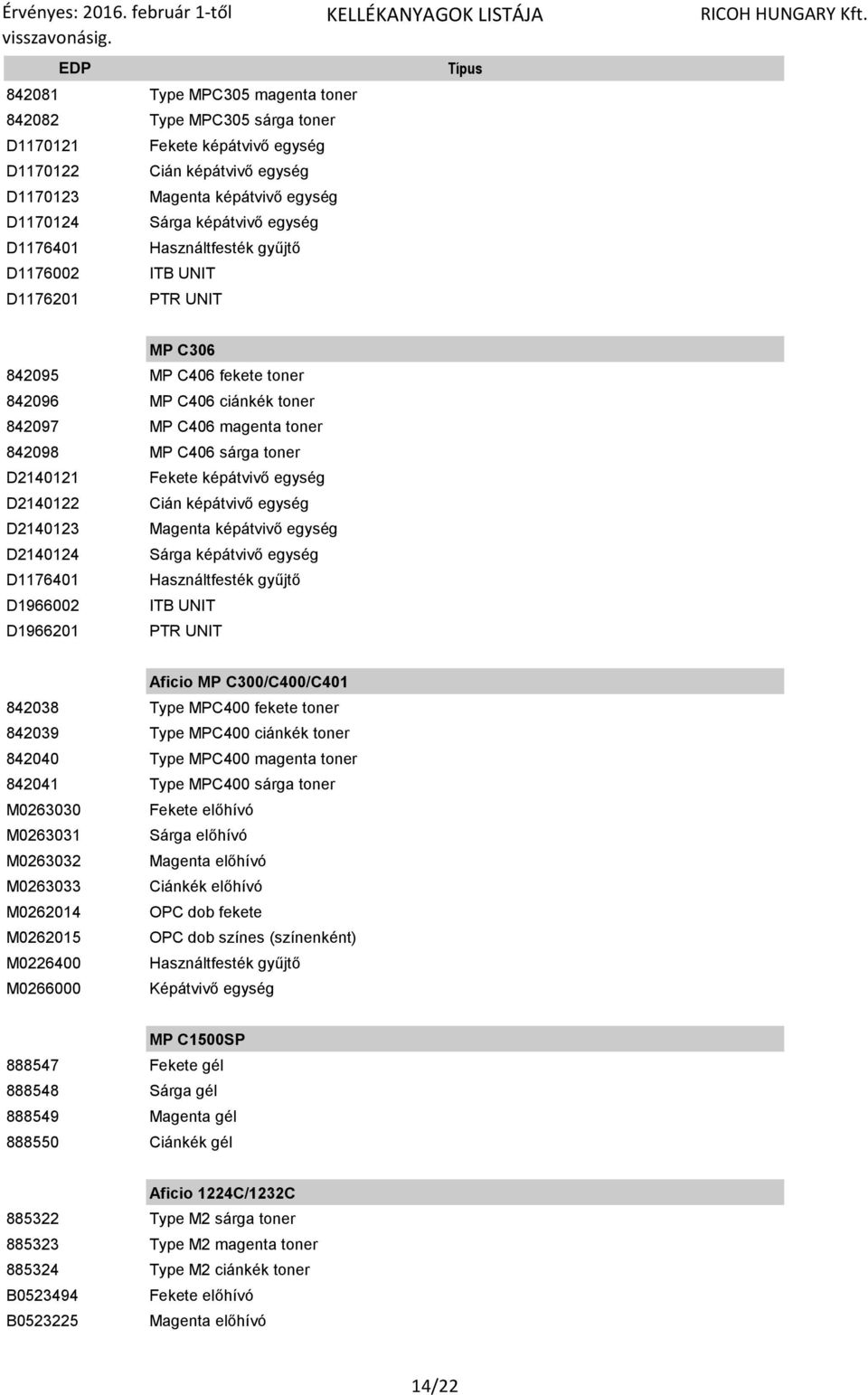 Érvényes: 2016. február 1-től visszavonásig.
KELLÉKANYAGOK LISTÁJA
RICOH HUNGARY Kft.

| EDP | Típus |
|---|---|
| 842081 | Type MPC305 magenta toner |
| 842082 | Type MPC305 sárga toner |
| D1170121 | Fekete képátvivő egység |
| D1170122 | Cián képátvivő egység |
| D1170123 | Magenta képátvivő egység |
| D1170124 | Sárga képátvivő egység |
| D1176401 | Használtfesték gyűjtő |
| D1176002 | ITB UNIT |
| D1176201 | PTR UNIT |
| | MP C306 |
| 842095 | MP C406 fekete toner |
| 842096 | MP C406 ciánkék toner |
| 842097 | MP C406 magenta toner |
| 842098 | MP C406 sárga toner |
| D2140121 | Fekete képátvivő egység |
| D2140122 | Cián képátvivő egység |
| D2140123 | Magenta képátvivő egység |
| D2140124 | Sárga képátvivő egység |
| D1176401 | Használtfesték gyűjtő |
| D1966002 | ITB UNIT |
| D1966201 | PTR UNIT |
| | Aficio MP C300/C400/C401 |
| 842038 | Type MPC400 fekete toner |
| 842039 | Type MPC400 ciánkék toner |
| 842040 | Type MPC400 magenta toner |
| 842041 | Type MPC400 sárga toner |
| M0263030 | Fekete előhívó |
| M0263031 | Sárga előhívó |
| M0263032 | Magenta előhívó |
| M0263033 | Ciánkék előhívó |
| M0262014 | OPC dob fekete |
| M0262015 | OPC dob színes (színenként) |
| M0226400 | Használtfesték gyűjtő |
| M0266000 | Képátvivő egység |
| | MP C1500SP |
| 888547 | Fekete gél |
| 888548 | Sárga gél |
| 888549 | Magenta gél |
| 888550 | Ciánkék gél |
| | Aficio 1224C/1232C |
| 885322 | Type M2 sárga toner |
| 885323 | Type M2 magenta toner |
| 885324 | Type M2 ciánkék toner |
| B0523494 | Fekete előhívó |
| B0523225 | Magenta előhívó |

14/22